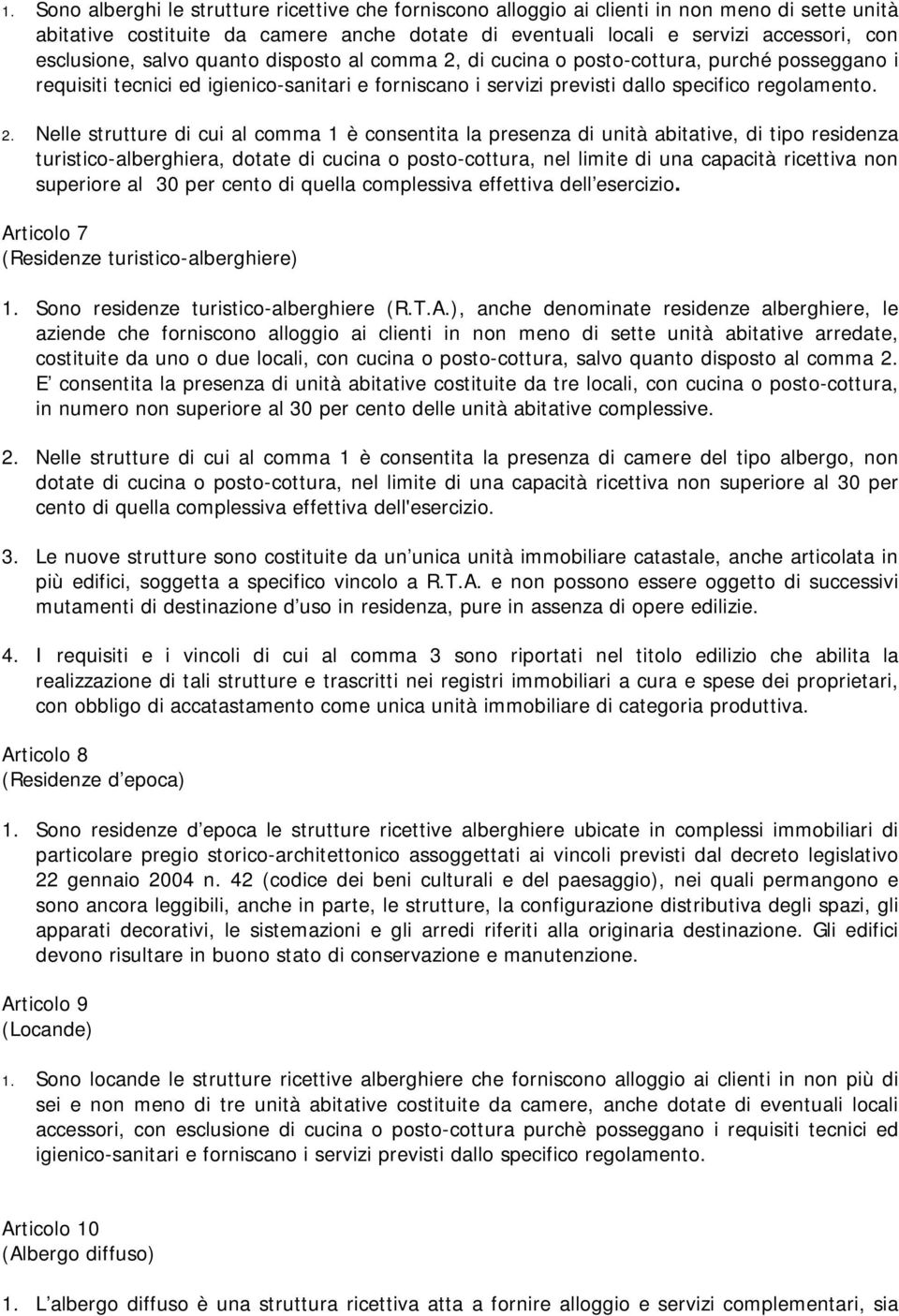 1. Sono alberghi le strutture ricettive che forniscono alloggio ai clienti in non meno di sette unità abitative costituite da camere anche dotate di eventuali locali e servizi accessori, con esclusione, salvo quanto disposto al comma 2, di cucina o posto-cottura, purché posseggano i requisiti tecnici ed igienico-sanitari e forniscano i servizi previsti dallo specifico regolamento.

2. Nelle strutture di cui al comma 1 è consentita la presenza di unità abitative, di tipo residenza turistico-alberghiera, dotate di cucina o posto-cottura, nel limite di una capacità ricettiva non superiore al 30 per cento di quella complessiva effettiva dell esercizio.

Articolo 7
(Residenze turistico-alberghiere)

1. Sono residenze turistico-alberghiere (R.T.A.), anche denominate residenze alberghiere, le aziende che forniscono alloggio ai clienti in non meno di sette unità abitative arredate, costituite da uno o due locali, con cucina o posto-cottura, salvo quanto disposto al comma 2. E consentita la presenza di unità abitative costituite da tre locali, con cucina o posto-cottura, in numero non superiore al 30 per cento delle unità abitative complessive.

2. Nelle strutture di cui al comma 1 è consentita la presenza di camere del tipo albergo, non dotate di cucina o posto-cottura, nel limite di una capacità ricettiva non superiore al 30 per cento di quella complessiva effettiva dell'esercizio.

3. Le nuove strutture sono costituite da un unica unità immobiliare catastale, anche articolata in più edifici, soggetta a specifico vincolo a R.T.A. e non possono essere oggetto di successivi mutamenti di destinazione d uso in residenza, pure in assenza di opere edilizie.

4. I requisiti e i vincoli di cui al comma 3 sono riportati nel titolo edilizio che abilita la realizzazione di tali strutture e trascritti nei registri immobiliari a cura e spese dei proprietari, con obbligo di accatastamento come unica unità immobiliare di categoria produttiva.

Articolo 8
(Residenze d epoca)

1. Sono residenze d epoca le strutture ricettive alberghiere ubicate in complessi immobiliari di particolare pregio storico-architettonico assoggettati ai vincoli previsti dal decreto legislativo 22 gennaio 2004 n. 42 (codice dei beni culturali e del paesaggio), nei quali permangono e sono ancora leggibili, anche in parte, le strutture, la configurazione distributiva degli spazi, gli apparati decorativi, le sistemazioni e gli arredi riferiti alla originaria destinazione. Gli edifici devono risultare in buono stato di conservazione e manutenzione.

Articolo 9
(Locande)

1. Sono locande le strutture ricettive alberghiere che forniscono alloggio ai clienti in non più di sei e non meno di tre unità abitative costituite da camere, anche dotate di eventuali locali accessori, con esclusione di cucina o posto-cottura purchè posseggano i requisiti tecnici ed igienico-sanitari e forniscano i servizi previsti dallo specifico regolamento.

Articolo 10
(Albergo diffuso)

1. L albergo diffuso è una struttura ricettiva atta a fornire alloggio e servizi complementari, sia